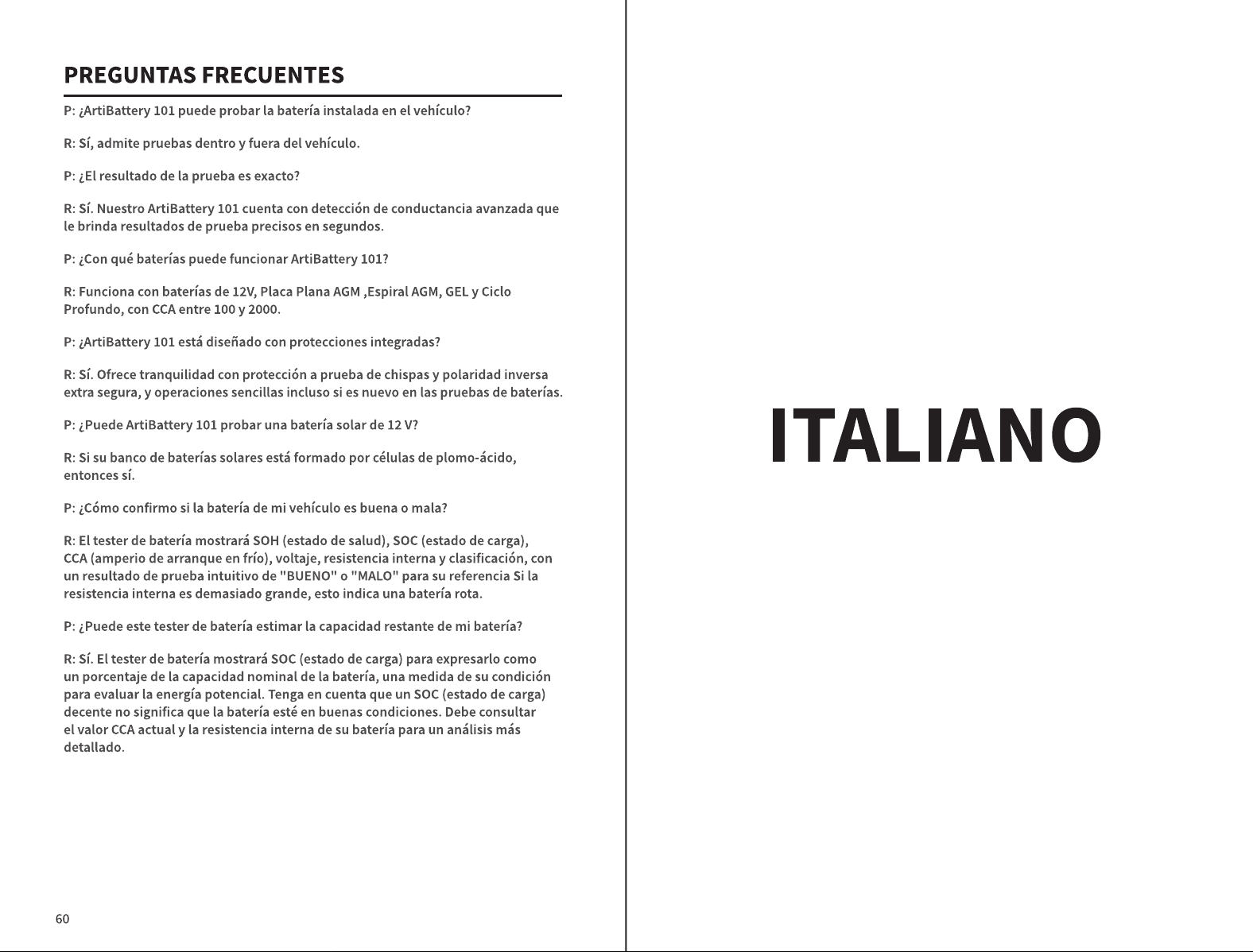 PREGUNTAS FRECUENTES

P: ¿ArtiBattery 101 puede probar la batería instalada en el vehículo?

R: Sí, admite pruebas dentro y fuera del vehículo.

P: ¿El resultado de la prueba es exacto?

R: Sí. Nuestro ArtiBattery 101 cuenta con detección de conductancia avanzada que le brinda resultados de prueba precisos en segundos.

P: ¿Con qué baterías puede funcionar ArtiBattery 101?

R: Funciona con baterías de 12V, Placa Plana AGM ,Espiral AGM, GEL y Ciclo Profundo, con CCA entre 100 y 2000.

P: ¿ArtiBattery 101 está diseñado con protecciones integradas?

R: Sí. Ofrece tranquilidad con protección a prueba de chispas y polaridad inversa extra segura, y operaciones sencillas incluso si es nuevo en las pruebas de baterías.

P: ¿Puede ArtiBattery 101 probar una batería solar de 12 V?

R: Si su banco de baterías solares está formado por células de plomo-ácido, entonces sí.

P: ¿Cómo confirmo si la batería de mi vehículo es buena o mala?

R: El tester de batería mostrará SOH (estado de salud), SOC (estado de carga), CCA (amperio de arranque en frío), voltaje, resistencia interna y clasificación, con un resultado de prueba intuitivo de "BUENO" o "MALO" para su referencia Si la resistencia interna es demasiado grande, esto indica una batería rota.

P: ¿Puede este tester de batería estimar la capacidad restante de mi batería?

R: Sí. El tester de batería mostrará SOC (estado de carga) para expresarlo como un porcentaje de la capacidad nominal de la batería, una medida de su condición para evaluar la energía potencial. Tenga en cuenta que un SOC (estado de carga) decente no significa que la batería esté en buenas condiciones. Debe consultar el valor CCA actual y la resistencia interna de su batería para un análisis más detallado.

60

ITALIANO